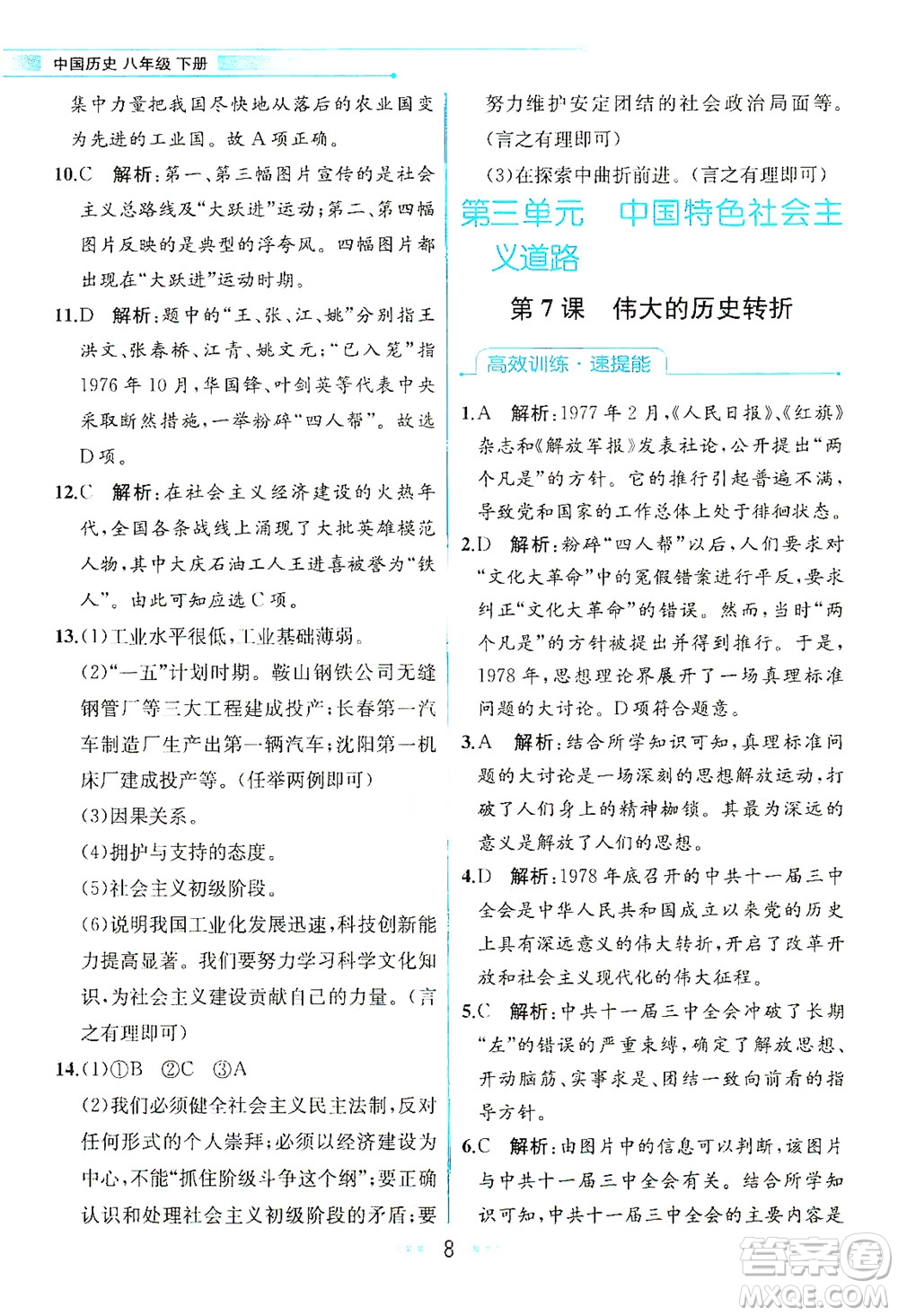 中国历史 八年级 下册

集中力量把我国尽快地从落后的农业国变为先进的工业国。故A项正确。

10.C 解析：第一、第三幅图片宣传的是社会主义总路线及“大跃进”运动；第二、第四幅图片反映的是典型的浮夸风。四幅图片都出现在“大跃进”运动时期。

11.D 解析：题中的“王、张、江、姚”分别指王洪文、张春桥、江青、姚文元；“已入笼”指1976年10月，华国锋、叶剑英等代表中央采取断然措施，一举粉碎“四人帮”。故选D项。

12.C 解析：在社会主义经济建设的火热年代，全国各条战线上涌现了大批英雄模范人物，其中大庆石油工人王进喜被誉为“铁人”。由此可知应选C项。

13.(1)工业水平很低，工业基础薄弱。

(2)“一五”计划时期。鞍山钢铁公司无缝钢管厂等三大工程建成投产；长春第一汽车制造厂生产出第一辆汽车；沈阳第一机床厂建成投产等。(任举两例即可)

(3)因果关系。

(4)拥护与支持的态度。

(5)社会主义初级阶段。

(6)说明我国工业化发展迅速，科技创新能力提高显著。我们要努力学习科学文化知识，为社会主义建设贡献自己的力量。(言之有理即可)

14.(1)①B ②C ③A

(2)我们必须健全社会主义民主法制，反对任何形式的个人崇拜；必须以经济建设为中心，不能“抓住阶级斗争这个纲”；要正确认识和处理社会主义初级阶段的矛盾；要努力维护安定团结的社会政治局面等。(言之有理即可)

(3)在探索中曲折前进。(言之有理即可)

第三单元 中国特色社会主义道路

第7课 伟大的历史转折

高效训练·速提能

1.A 解析：1977年2月，《人民日报》、《红旗》杂志和《解放军报》发表社论，公开提出“两个凡是”的方针。它的推行引起普遍不满，导致党和国家的工作总体上处于徘徊状态。

2.D 解析：粉碎“四人帮”以后，人们要求对“文化大革命”中的冤假错案进行平反，要求纠正“文化大革命”的错误。然而，当时“两个凡是”的方针被提出并得到推行。于是，1978年，思想理论界展开了一场真理标准问题的大讨论。D项符合题意。

3.A 解析：结合所学知识可知，真理标准问题的大讨论是一场深刻的思想解放运动，打破了人们身上的精神枷锁。其最为深远的意义是解放了人们的思想。

4.D 解析：1978年底召开的中共十一届三中全会是中华人民共和国成立以来党的历史上具有深远意义的伟大转折，开启了改革开放和社会主义现代化的伟大征程。

5.C 解析：中共十一届三中全会冲破了长期“左”的错误的严重束缚，确定了解放思想、开动脑筋、实事求是、团结一致向前看的指导方针。

6.C 解析：由图片中的信息可以判断，该图片与中共十一届三中全会有关。结合所学知识可知，中共十一届三中全会的主要内容是

8

答案圈 MXQE.COM